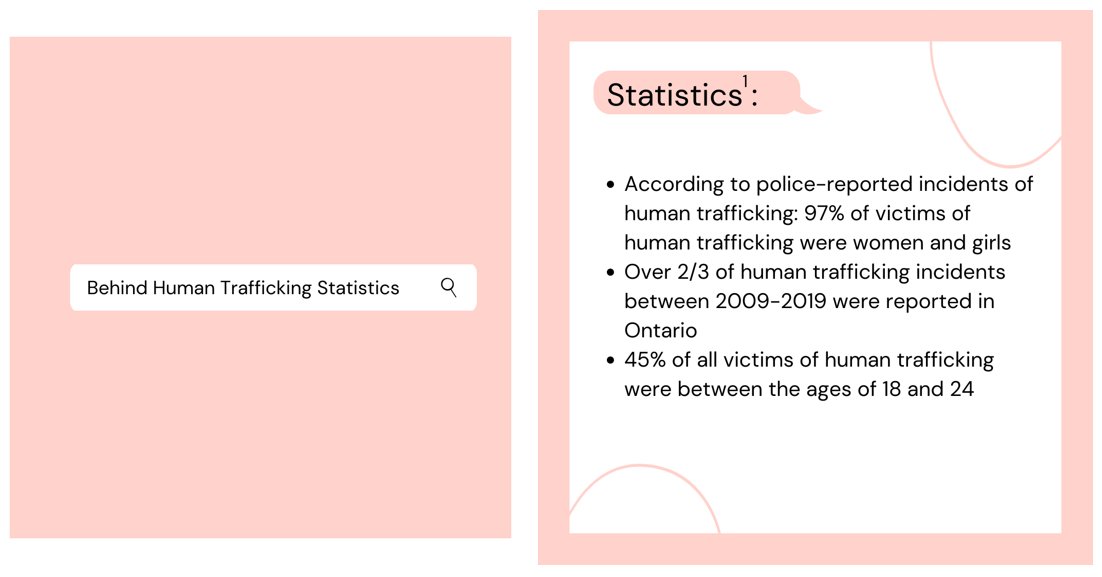 Behind Human Trafficking Statistics

Statistics$^1$:

- According to police-reported incidents of human trafficking: 97% of victims of human trafficking were women and girls
- Over 2/3 of human trafficking incidents between 2009-2019 were reported in Ontario
- 45% of all victims of human trafficking were between the ages of 18 and 24